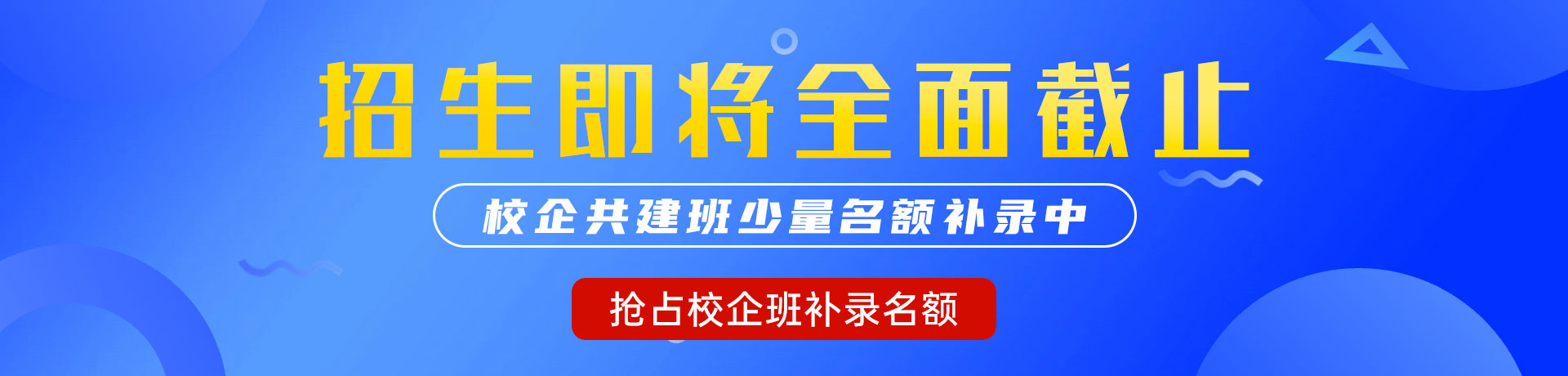 招生即将全面截止

校企共建班少量名额补录中

抢占校企班补录名额